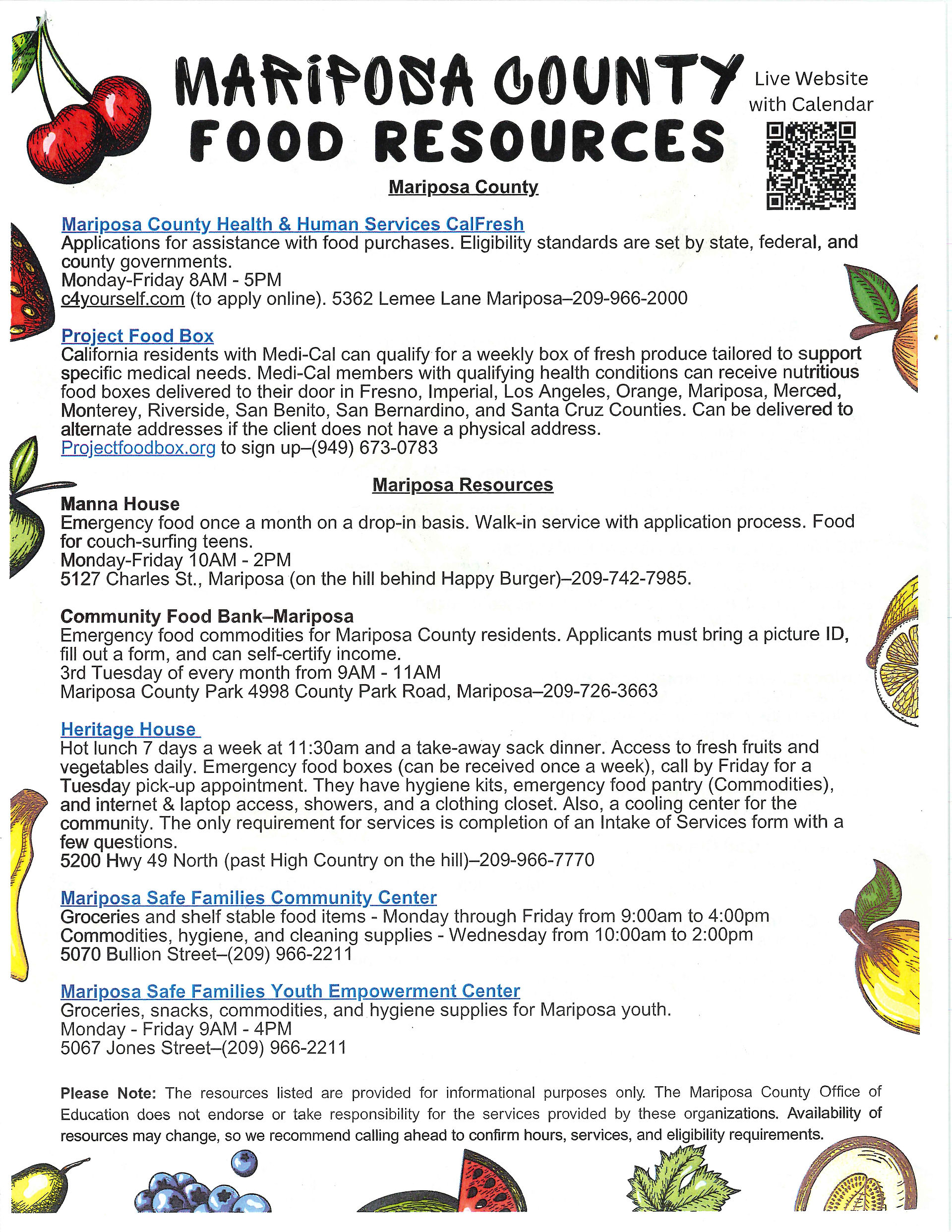 MARIPOSA COUNTY FOOD RESOURCES

Live Website with Calendar

Mariposa County

Mariposa County Health & Human Services CalFresh
Applications for assistance with food purchases. Eligibility standards are set by state, federal, and county governments.
Monday-Friday 8AM - 5PM
c4yourself.com (to apply online). 5362 Lemee Lane Mariposa–209-966-2000

Project Food Box
California residents with Medi-Cal can qualify for a weekly box of fresh produce tailored to support specific medical needs. Medi-Cal members with qualifying health conditions can receive nutritious food boxes delivered to their door in Fresno, Imperial, Los Angeles, Orange, Mariposa, Merced, Monterey, Riverside, San Benito, San Bernardino, and Santa Cruz Counties. Can be delivered to alternate addresses if the client does not have a physical address.
Projectfoodbox.org to sign up–(949) 673-0783

Mariposa Resources

Manna House
Emergency food once a month on a drop-in basis. Walk-in service with application process. Food for couch-surfing teens.
Monday-Friday 10AM - 2PM
5127 Charles St., Mariposa (on the hill behind Happy Burger)–209-742-7985.

Community Food Bank–Mariposa
Emergency food commodities for Mariposa County residents. Applicants must bring a picture ID, fill out a form, and can self-certify income.
3rd Tuesday of every month from 9AM - 11AM
Mariposa County Park 4998 County Park Road, Mariposa–209-726-3663

Heritage House
Hot lunch 7 days a week at 11:30am and a take-away sack dinner. Access to fresh fruits and vegetables daily. Emergency food boxes (can be received once a week), call by Friday for a Tuesday pick-up appointment. They have hygiene kits, emergency food pantry (Commodities), and internet & laptop access, showers, and a clothing closet. Also, a cooling center for the community. The only requirement for services is completion of an Intake of Services form with a few questions.
5200 Hwy 49 North (past High Country on the hill)–209-966-7770

Mariposa Safe Families Community Center
Groceries and shelf stable food items - Monday through Friday from 9:00am to 4:00pm
Commodities, hygiene, and cleaning supplies - Wednesday from 10:00am to 2:00pm
5070 Bullion Street–(209) 966-2211

Mariposa Safe Families Youth Empowerment Center
Groceries, snacks, commodities, and hygiene supplies for Mariposa youth.
Monday - Friday 9AM - 4PM
5067 Jones Street–(209) 966-2211

Please Note: The resources listed are provided for informational purposes only. The Mariposa County Office of Education does not endorse or take responsibility for the services provided by these organizations. Availability of resources may change, so we recommend calling ahead to confirm hours, services, and eligibility requirements.